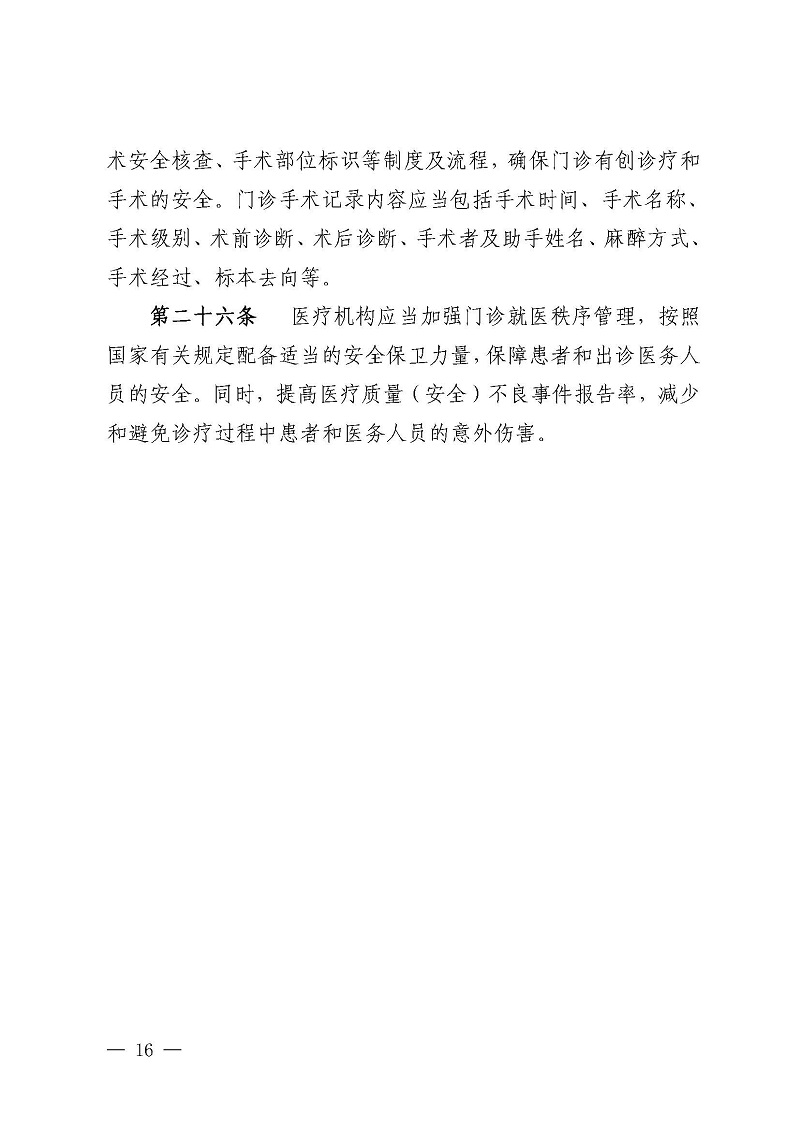 术安全核查、手术部位标识等制度及流程，确保门诊有创诊疗和手术的安全。门诊手术记录内容应当包括手术时间、手术名称、手术级别、术前诊断、术后诊断、手术者及助手姓名、麻醉方式、手术经过、标本去向等。

第二十六条　医疗机构应当加强门诊就医秩序管理，按照国家有关规定配备适当的安全保卫力量，保障患者和出诊医务人员的安全。同时，提高医疗质量（安全）不良事件报告率，减少和避免诊疗过程中患者和医务人员的意外伤害。

— 16 —